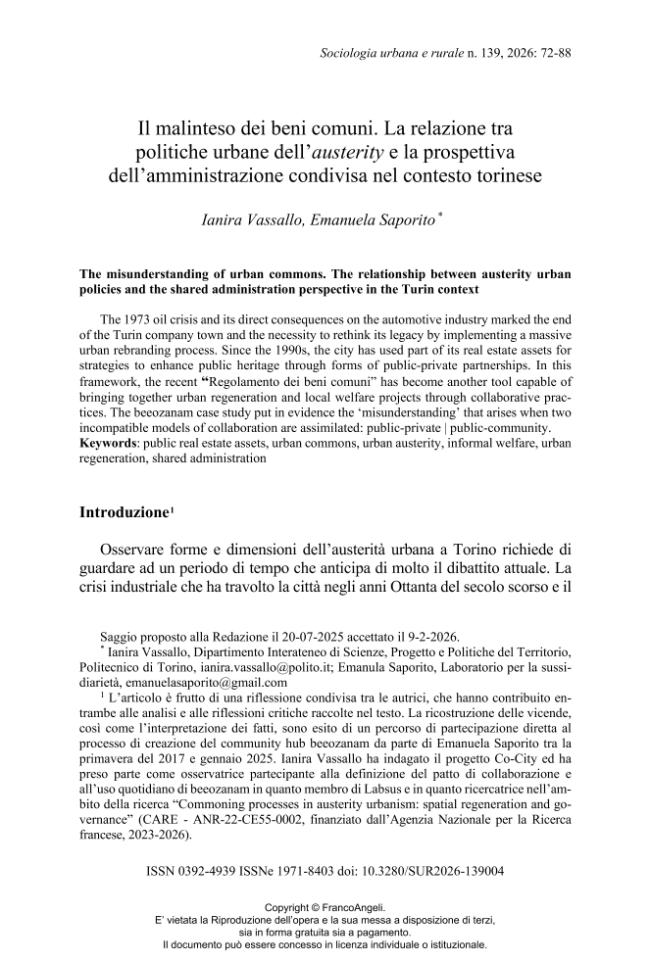 Sociologia urbana e rurale n. 139, 2026: 72-88

Il malinteso dei beni comuni. La relazione tra politiche urbane dell'austerity e la prospettiva dell'amministrazione condivisa nel contesto torinese

Ianira Vassallo, Emanuela Saporito $^{*}$

The misunderstanding of urban commons. The relationship between austerity urban policies and the shared administration perspective in the Turin context

The 1973 oil crisis and its direct consequences on the automotive industry marked the end of the Turin company town and the necessity to rethink its legacy by implementing a massive urban rebranding process. Since the 1990s, the city has used part of its real estate assets for strategies to enhance public heritage through forms of public-private partnerships. In this framework, the recent "Regolamento dei beni comuni" has become another tool capable of bringing together urban regeneration and local welfare projects through collaborative practices. The beeozanam case study put in evidence the 'misunderstanding' that arises when two incompatible models of collaboration are assimilated: public-private | public-community.
Keywords: public real estate assets, urban commons, urban austerity, informal welfare, urban regeneration, shared administration

Introduzione$^{1}$

Osservare forme e dimensioni dell'austerità urbana a Torino richiede di guardare ad un periodo di tempo che anticipa di molto il dibattito attuale. La crisi industriale che ha travolto la città negli anni Ottanta del secolo scorso e il

Saggio proposto alla Redazione il 20-07-2025 accettato il 9-2-2026.
$^{*}$ Ianira Vassallo, Dipartimento Interateneo di Scienze, Progetto e Politiche del Territorio, Politecnico di Torino, ianira.vassallo@polito.it; Emanula Saporito, Laboratorio per la sussidiarietà, emanuelasaporito@gmail.com
$^{1}$ L'articolo è frutto di una riflessione condivisa tra le autrici, che hanno contribuito entrambe alle analisi e alle riflessioni critiche raccolte nel testo. La ricostruzione delle vicende, così come l'interpretazione dei fatti, sono esito di un percorso di partecipazione diretta al processo di creazione del community hub beeozanam da parte di Emanuela Saporito tra la primavera del 2017 e gennaio 2025. Ianira Vassallo ha indagato il progetto Co-City ed ha preso parte come osservatrice partecipante alla definizione del patto di collaborazione e all'uso quotidiano di beeozanam in quanto membro di Labsus e in quanto ricercatrice nell'ambito della ricerca "Commoning processes in austerity urbanism: spatial regeneration and governance" (CARE - ANR-22-CE55-0002, finanziato dall'Agenzia Nazionale per la Ricerca francese, 2023-2026).

ISSN 0392-4939 ISSNe 1971-8403 doi: 10.3280/SUR2026-139004

Copyright © FrancoAngeli.
E' vietata la Riproduzione dell'opera e la sua messa a disposizione di terzi, sia in forma gratuita sia a pagamento.
Il documento può essere concesso in licenza individuale o istituzionale.